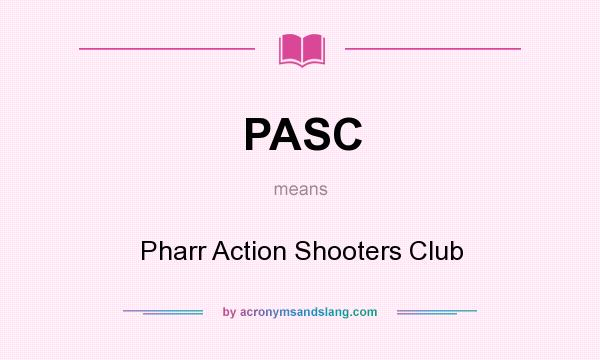 PASC

means

Pharr Action Shooters Club

by acronymsandslang.com